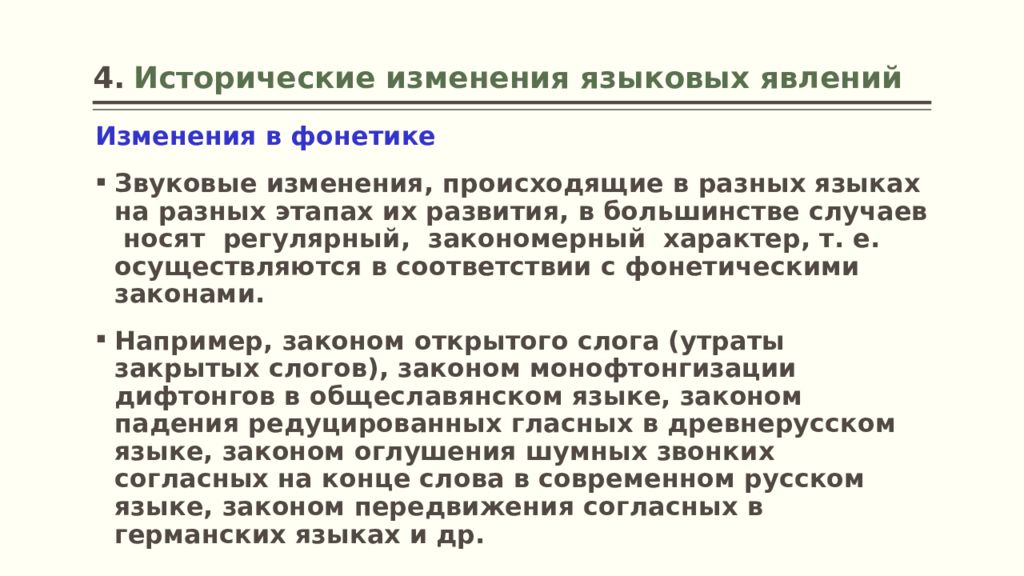 4. Исторические изменения языковых явлений

Изменения в фонетике

▪ Звуковые изменения, происходящие в разных языках на разных этапах их развития, в большинстве случаев носят регулярный, закономерный характер, т. е. осуществляются в соответствии с фонетическими законами.

▪ Например, законом открытого слога (утраты закрытых слогов), законом монофтонгизации дифтонгов в общеславянском языке, законом падения редуцированных гласных в древнерусском языке, законом оглушения шумных звонких согласных на конце слова в современном русском языке, законом передвижения согласных в германских языках и др.